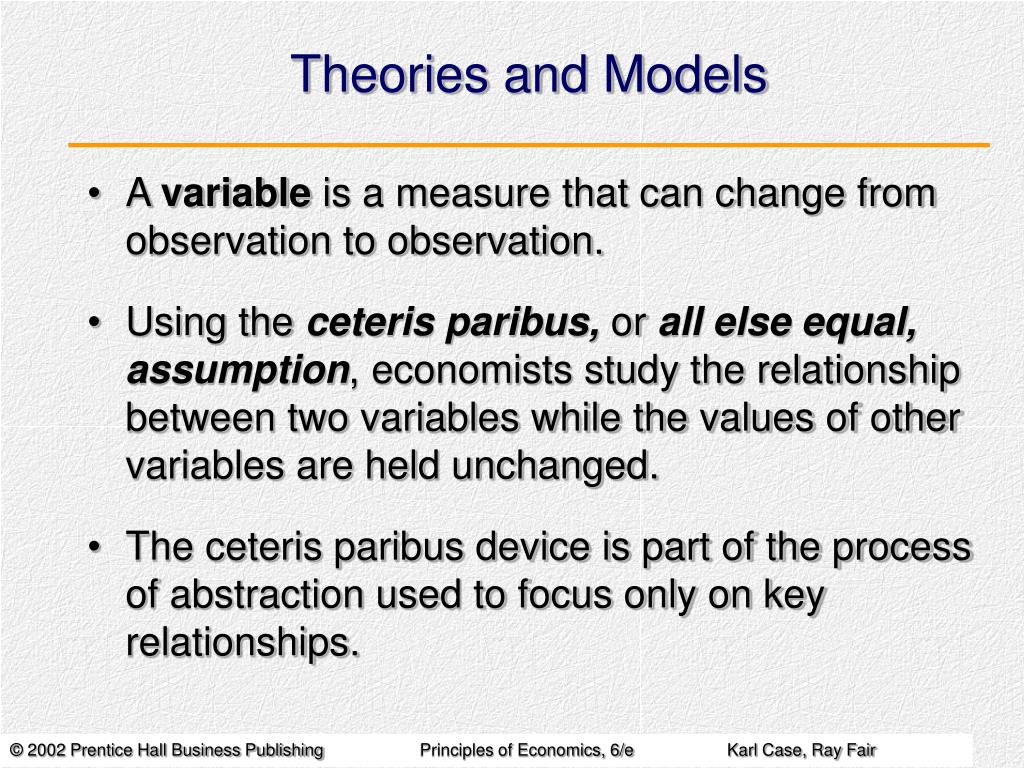 Theories and Models

• A variable is a measure that can change from observation to observation.

• Using the ceteris paribus, or all else equal, assumption, economists study the relationship between two variables while the values of other variables are held unchanged.

• The ceteris paribus device is part of the process of abstraction used to focus only on key relationships.

© 2002 Prentice Hall Business Publishing Principles of Economics, 6/e Karl Case, Ray Fair